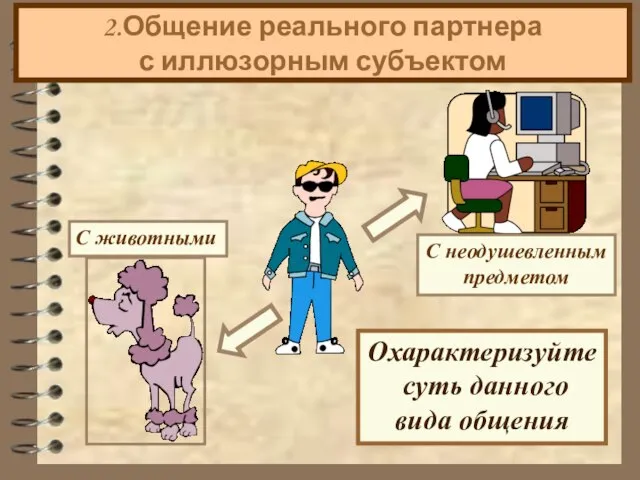 2.Общение реального партнера с иллюзорным субъектом

С животными

С неодушевленным предметом

Охарактеризуйте суть данного вида общения